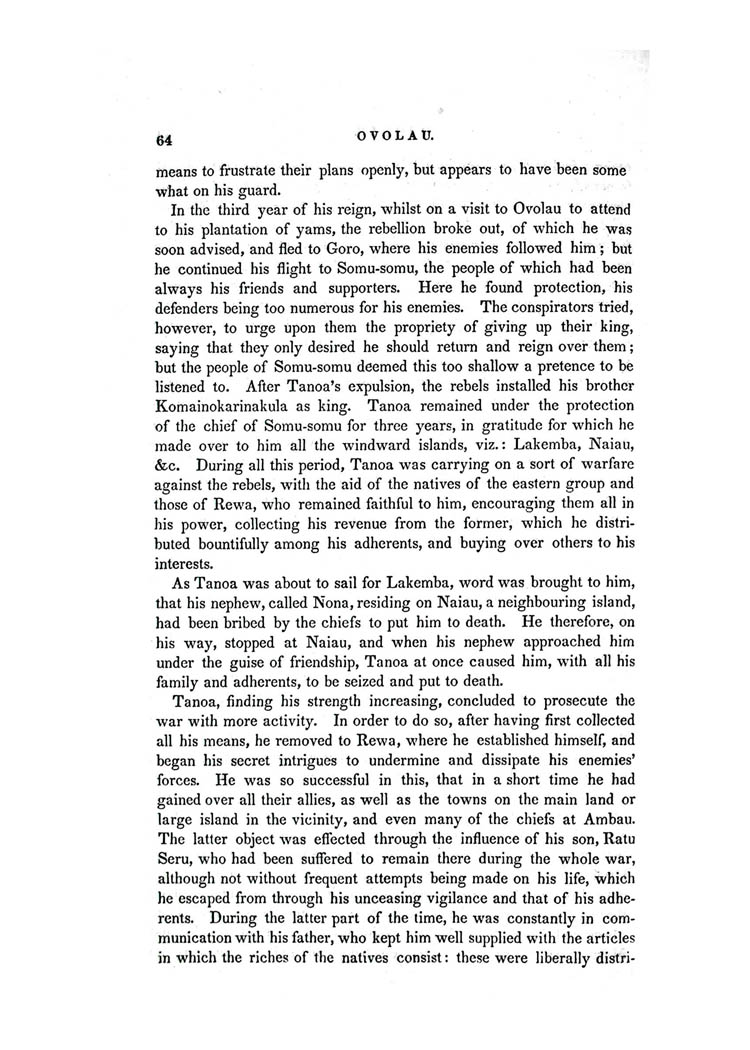 64 OVOLAU.

means to frustrate their plans openly, but appears to have been some what on his guard.

In the third year of his reign, whilst on a visit to Ovolau to attend to his plantation of yams, the rebellion broke out, of which he was soon advised, and fled to Goro, where his enemies followed him; but he continued his flight to Somu-somu, the people of which had been always his friends and supporters. Here he found protection, his defenders being too numerous for his enemies. The conspirators tried, however, to urge upon them the propriety of giving up their king, saying that they only desired he should return and reign over them; but the people of Somu-somu deemed this too shallow a pretence to be listened to. After Tanoa's expulsion, the rebels installed his brother Komainokarinakula as king. Tanoa remained under the protection of the chief of Somu-somu for three years, in gratitude for which he made over to him all the windward islands, viz.: Lakemba, Naiau, &c. During all this period, Tanoa was carrying on a sort of warfare against the rebels, with the aid of the natives of the eastern group and those of Rewa, who remained faithful to him, encouraging them all in his power, collecting his revenue from the former, which he distributed bountifully among his adherents, and buying over others to his interests.

As Tanoa was about to sail for Lakemba, word was brought to him, that his nephew, called Nona, residing on Naiau, a neighbouring island, had been bribed by the chiefs to put him to death. He therefore, on his way, stopped at Naiau, and when his nephew approached him under the guise of friendship, Tanoa at once caused him, with all his family and adherents, to be seized and put to death.

Tanoa, finding his strength increasing, concluded to prosecute the war with more activity. In order to do so, after having first collected all his means, he removed to Rewa, where he established himself, and began his secret intrigues to undermine and dissipate his enemies' forces. He was so successful in this, that in a short time he had gained over all their allies, as well as the towns on the main land or large island in the vicinity, and even many of the chiefs at Ambau. The latter object was effected through the influence of his son, Ratu Seru, who had been suffered to remain there during the whole war, although not without frequent attempts being made on his life, which he escaped from through his unceasing vigilance and that of his adherents. During the latter part of the time, he was constantly in communication with his father, who kept him well supplied with the articles in which the riches of the natives consist: these were liberally distri-